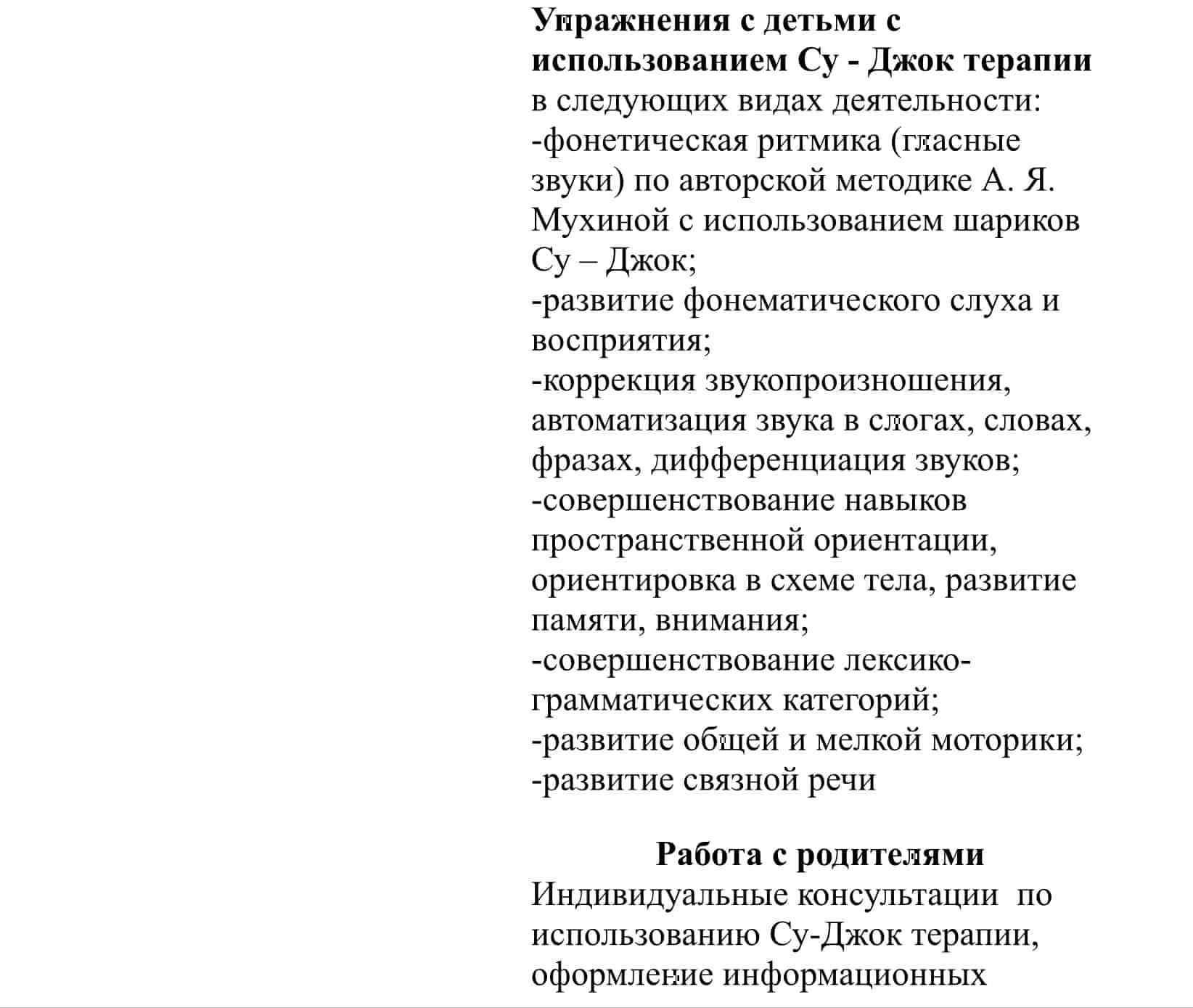 Упражнения с детьми с использованием Су - Джок терапии в следующих видах деятельности:
-фонетическая ритмика (гласные звуки) по авторской методике А. Я. Мухиной с использованием шариков Су – Джок;
-развитие фонематического слуха и восприятия;
-коррекция звукопроизношения, автоматизация звука в слогах, словах, фразах, дифференциация звуков;
-совершенствование навыков пространственной ориентации, ориентировка в схеме тела, развитие памяти, внимания;
-совершенствование лексико-грамматических категорий;
-развитие общей и мелкой моторики;
-развитие связной речи

Работа с родителями

Индивидуальные консультации по использованию Су-Джок терапии, оформление информационных